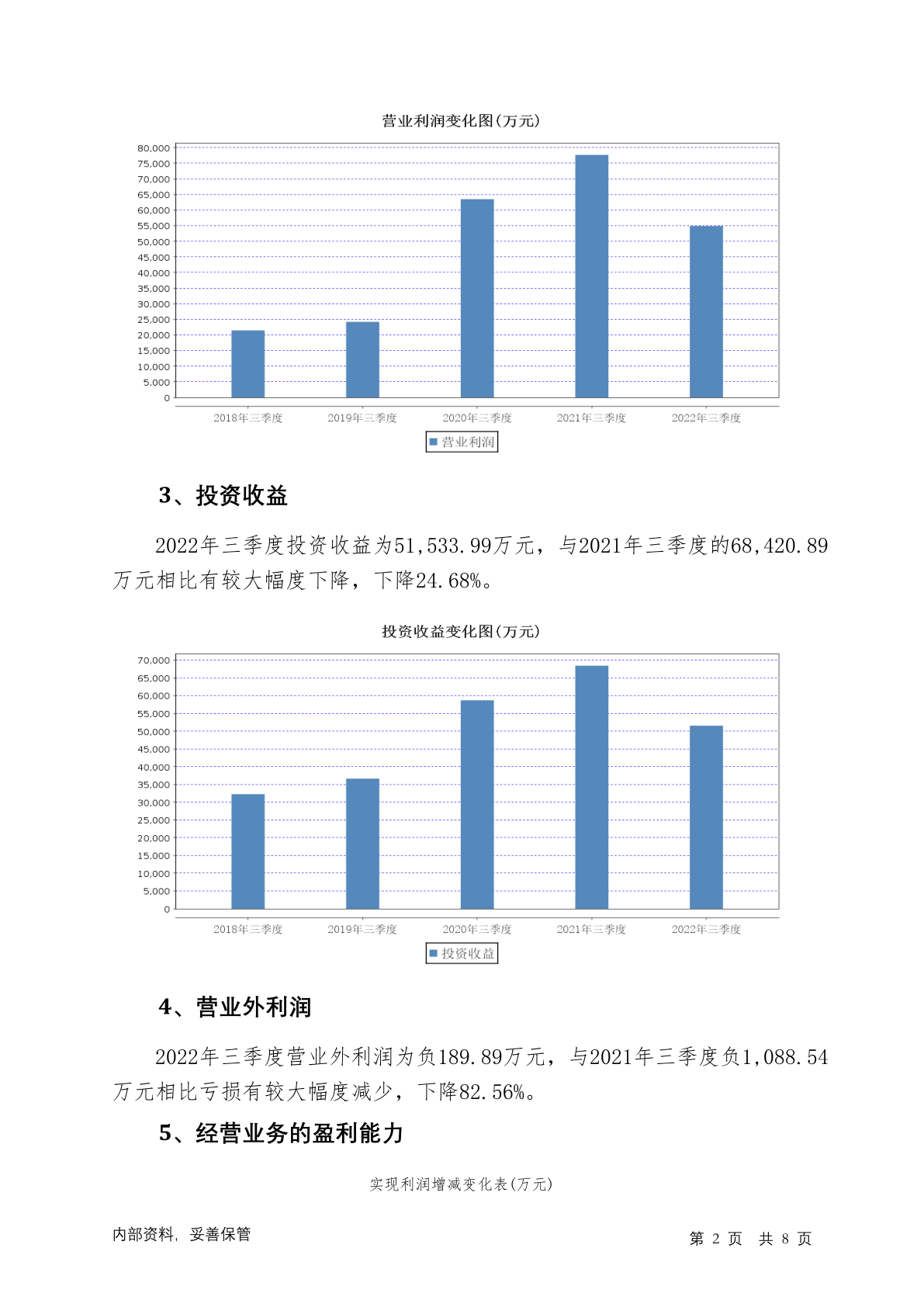 营业利润变化图(万元)

80,000
75,000
70,000
65,000
60,000
55,000
50,000
45,000
40,000
35,000
30,000
25,000
20,000
15,000
10,000
5,000
0

2018年三季度 2019年三季度 2020年三季度 2021年三季度 2022年三季度

营业利润

3、投资收益

2022年三季度投资收益为51,533.99万元，与2021年三季度的68,420.89万元相比有较大幅度下降，下降24.68%。

投资收益变化图(万元)

70,000
65,000
60,000
55,000
50,000
45,000
40,000
35,000
30,000
25,000
20,000
15,000
10,000
5,000
0

2018年三季度 2019年三季度 2020年三季度 2021年三季度 2022年三季度

投资收益

4、营业外利润

2022年三季度营业外利润为负189.89万元，与2021年三季度负1,088.54万元相比亏损有较大幅度减少，下降82.56%。

5、经营业务的盈利能力

实现利润增减变化表(万元)

内部资料，妥善保管

第 2 页 共 8 页